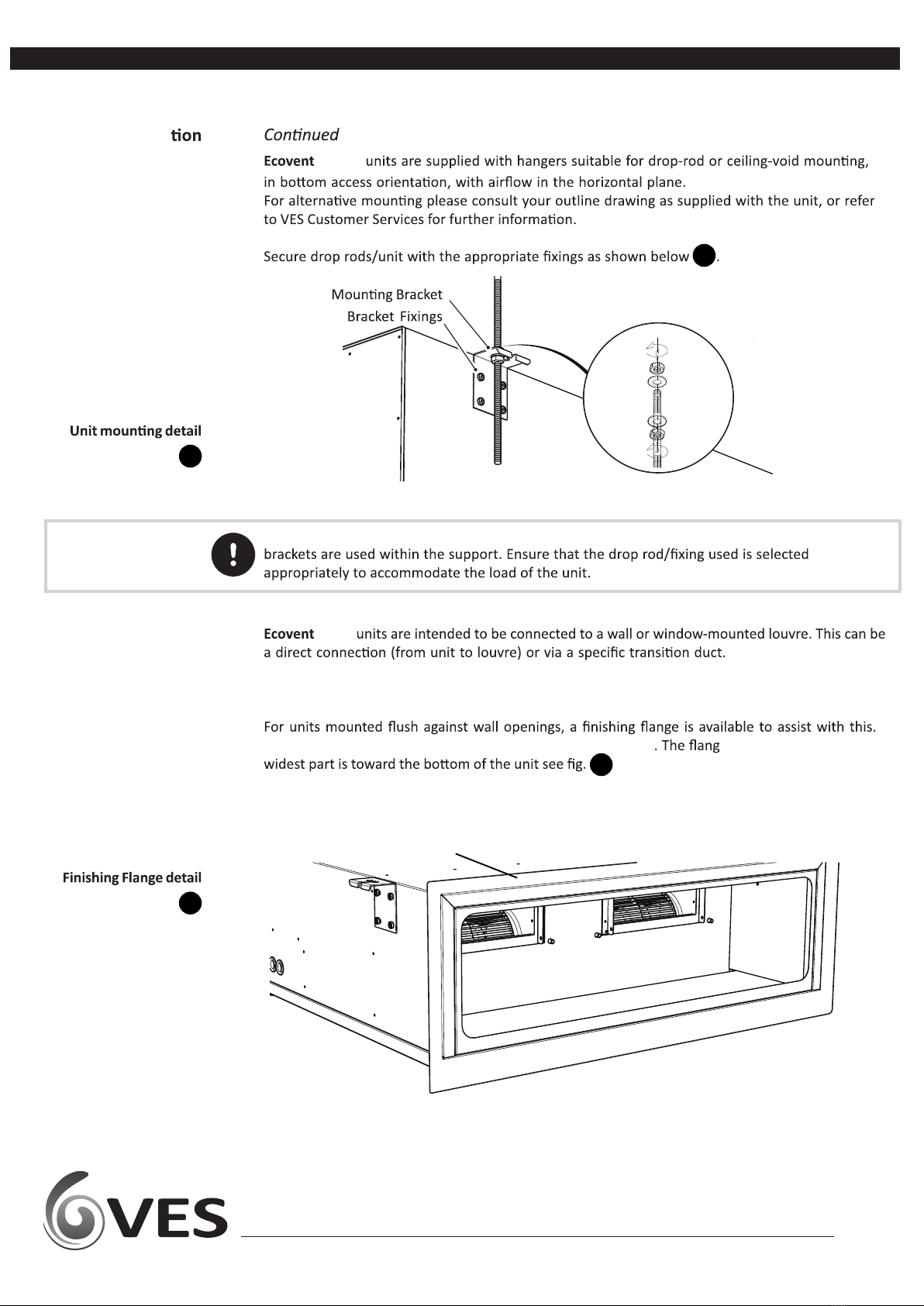 tion

Continued

Ecovent units are supplied with hangers suitable for drop-rod or ceiling-void mounting, in bottom access orientation, with airflow in the horizontal plane.
For alternative mounting please consult your outline drawing as supplied with the unit, or refer to VES Customer Services for further information.

Secure drop rods/unit with the appropriate fixings as shown below .

Mounting Bracket
Bracket Fixings

Unit mounting detail

brackets are used within the support. Ensure that the drop rod/fixing used is selected appropriately to accommodate the load of the unit.

Ecovent units are intended to be connected to a wall or window-mounted louvre. This can be a direct connection (from unit to louvre) or via a specific transition duct.

For units mounted flush against wall openings, a finishing flange is available to assist with this. . The flang widest part is toward the bottom of the unit see fig.

Finishing Flange detail

VES